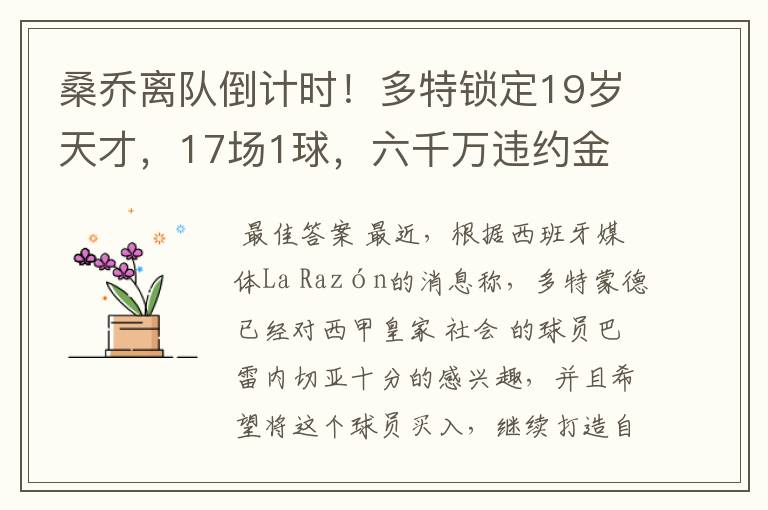 桑乔离队倒计时！多特锁定19岁天才，17场1球，六千万违约金

最佳答案 最近，根据西班牙媒体La Razón的消息称，多特蒙德已经对西甲皇家 社会 的球员巴雷内切亚十分的感兴趣，并且希望将这个球员买入，继续打造自